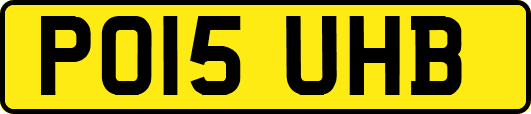 PO15 UHB